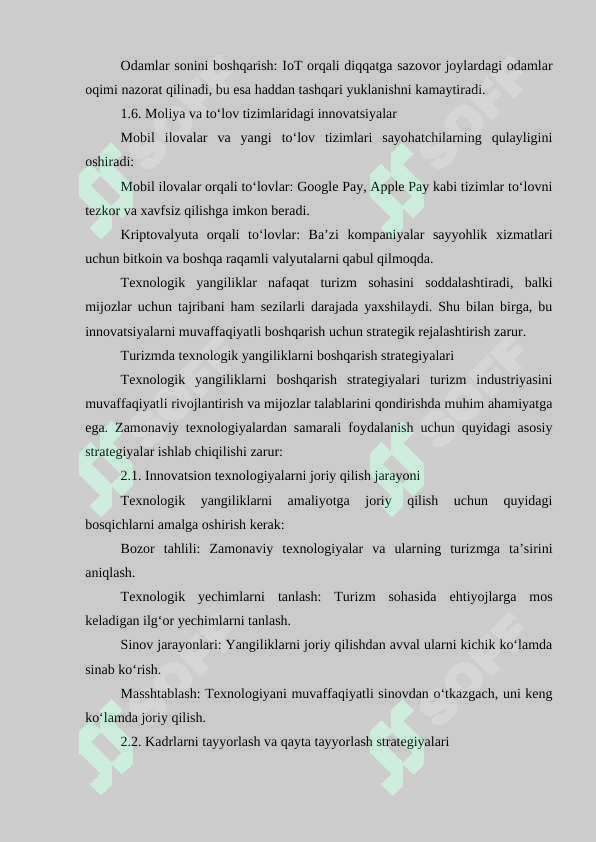 Odamlar sonini boshqarish: IoT orqali diqqatga sazovor joylardagi odamlar oqimi nazorat qilinadi, bu esa haddan tashqari yuklanishni kamaytiradi.

1.6. Moliya va to‘lov tizimlaridagi innovatsiyalar

Mobil ilovalar va yangi to‘lov tizimlari sayohatchilarning qulayligini oshiradi:

Mobil ilovalar orqali to‘lovlar: Google Pay, Apple Pay kabi tizimlar to‘lovni tezkor va xavfsiz qilishga imkon beradi.

Kriptovalyuta orqali to‘lovlar: Ba’zi kompaniyalar sayyohlik xizmatlari uchun bitkoin va boshqa raqamli valyutalarni qabul qilmoqda.

Texnologik yangiliklar nafaqat turizm sohasini soddalashtiradi, balki mijozlar uchun tajribani ham sezilarli darajada yaxshilaydi. Shu bilan birga, bu innovatsiyalarni muvaffaqiyatli boshqarish uchun strategik rejalashtirish zarur.

Turizmda texnologik yangiliklarni boshqarish strategiyalari

Texnologik yangiliklarni boshqarish strategiyalari turizm industriyasini muvaffaqiyatli rivojlantirish va mijozlar talablarini qondirishda muhim ahamiyatga ega. Zamonaviy texnologiyalardan samarali foydalanish uchun quyidagi asosiy strategiyalar ishlab chiqilishi zarur:

2.1. Innovatsion texnologiyalarni joriy qilish jarayoni

Texnologik yangiliklarni amaliyotga joriy qilish uchun quyidagi bosqichlarni amalga oshirish kerak:

Bozor tahlili: Zamonaviy texnologiyalar va ularning turizmga ta’sirini aniqlash.

Texnologik yechimlarni tanlash: Turizm sohasida ehtiyojlarga mos keladigan ilg‘or yechimlarni tanlash.

Sinov jarayonlari: Yangiliklarni joriy qilishdan avval ularni kichik ko‘lamda sinab ko‘rish.

Masshtablash: Texnologiyani muvaffaqiyatli sinovdan o‘tkazgach, uni keng ko‘lamda joriy qilish.

2.2. Kadrlarni tayyorlash va qayta tayyorlash strategiyalari